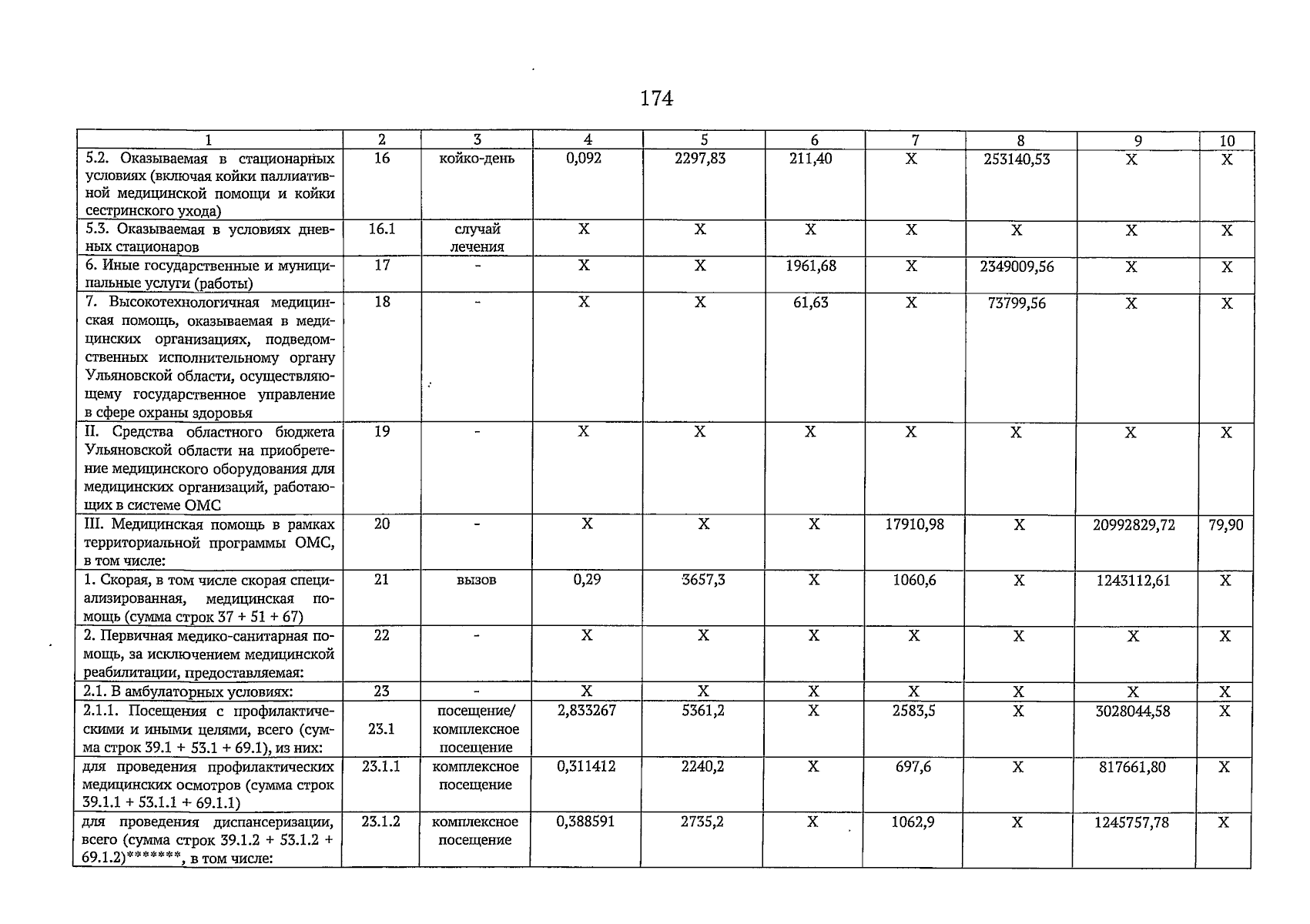 174

| 1 | 2 | 3 | 4 | 5 | 6 | 7 | 8 | 9 | 10 |
|---|---|---|---|---|---|---|---|---|---|
| 5.2. Оказываемая в стационарных условиях (включая койки паллиативной медицинской помощи и койки сестринского ухода) | 16 | койко-день | 0,092 | 2297,83 | 211,40 | X | 253140,53 | X | X |
| 5.3. Оказываемая в условиях дневных стационаров | 16.1 | случай лечения | X | X | X | X | X | X | X |
| 6. Иные государственные и муниципальные услуги (работы) | 17 | - | X | X | 1961,68 | X | 2349009,56 | X | X |
| 7. Высокотехнологичная медицинская помощь, оказываемая в медицинских организациях, подведомственных исполнительному органу Ульяновской области, осуществляющему государственное управление в сфере охраны здоровья | 18 | - | X | X | 61,63 | X | 73799,56 | X | X |
| II. Средства областного бюджета Ульяновской области на приобретение медицинского оборудования для медицинских организаций, работающих в системе ОМС | 19 | - | X | X | X | X | X | X | X |
| III. Медицинская помощь в рамках территориальной программы ОМС, в том числе: | 20 | - | X | X | X | 17910,98 | X | 20992829,72 | 79,90 |
| 1. Скорая, в том числе скорая специализированная, медицинская помощь (сумма строк 37 + 51 + 67) | 21 | вызов | 0,29 | 3657,3 | X | 1060,6 | X | 1243112,61 | X |
| 2. Первичная медико-санитарная помощь, за исключением медицинской реабилитации, предоставляемая: | 22 | - | X | X | X | X | X | X | X |
| 2.1. В амбулаторных условиях: | 23 | - | X | X | X | X | X | X | X |
| 2.1.1. Посещения с профилактическими и иными целями, всего (сумма строк 39.1 + 53.1 + 69.1), из них: | 23.1 | посещение/ комплексное посещение | 2,833267 | 5361,2 | X | 2583,5 | X | 3028044,58 | X |
| для проведения профилактических медицинских осмотров (сумма строк 39.1.1 + 53.1.1 + 69.1.1) | 23.1.1 | комплексное посещение | 0,311412 | 2240,2 | X | 697,6 | X | 817661,80 | X |
| для проведения диспансеризации, всего (сумма строк 39.1.2 + 53.1.2 + 69.1.2)*******, в том числе: | 23.1.2 | комплексное посещение | 0,388591 | 2735,2 | X | 1062,9 | X | 1245757,78 | X |